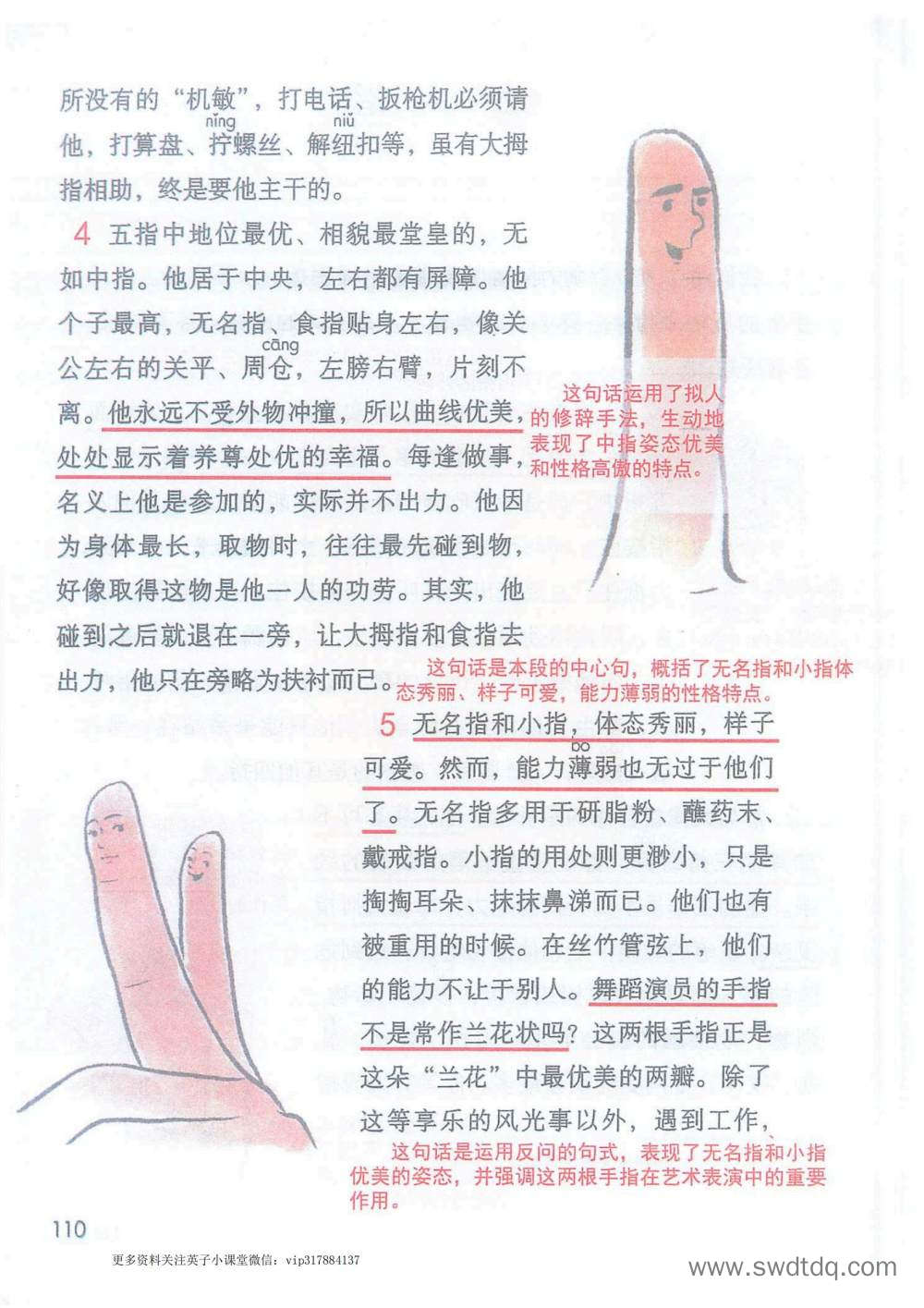 所没有的“机敏”，打电话、扳枪机必须请他，打算盘、拧（nǐng）螺丝、解纽（niǔ）扣等，虽有大拇指相助，终是要他主干的。

4 五指中地位最优、相貌最堂皇的，无如中指。他居于中央，左右都有屏障。他个子最高，无名指、食指贴身左右，像关公左右的关平、周仓（cāng），左膀右臂，片刻不离。他永远不受外物冲撞，所以曲线优美，处处显示着养尊处优的幸福。每逢做事，名义上他是参加的，实际并不出力。他因为身体最长，取物时，往往最先碰到物，好像取得这物是他一人的功劳。其实，他碰到之后就退在一旁，让大拇指和食指去出力，他只在旁略为扶衬而已。

这句话运用了拟人的修辞手法，生动地表现了中指姿态优美和性格高傲的特点。

这句话是本段的中心句，概括了无名指和小指体态秀丽、样子可爱，能力薄弱的性格特点。

5 无名指和小指，体态秀丽，样子可爱。然而，能力薄（bó）弱也无过于他们了。无名指多用于研脂粉、蘸药末、戴戒指。小指的用处则更渺小，只是掏掏耳朵、抹抹鼻涕而已。他们也有被重用的时候。在丝竹管弦上，他们的能力不让于别人。舞蹈演员的手指不是常作兰花状吗？这两根手指正是这朵“兰花”中最优美的两瓣。除了这等享乐的风光事以外，遇到工作，

这句话是运用反问的句式，表现了无名指和小指优美的姿态，并强调这两根手指在艺术表演中的重要作用。

110

更多资料关注英子小课堂微信：vip317884137

www.swdtdq.com